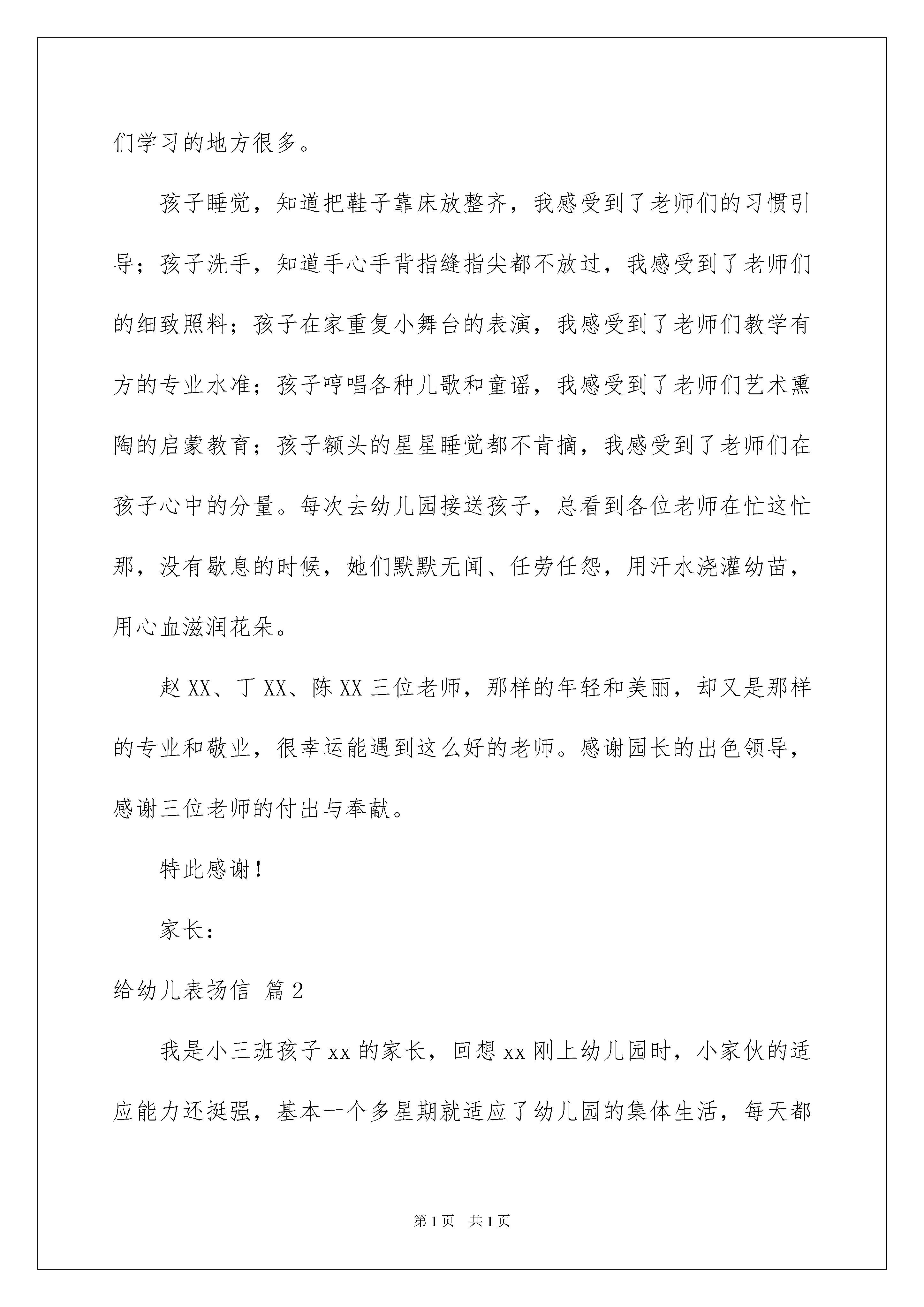 们学习的地方很多。

孩子睡觉，知道把鞋子靠床放整齐，我感受到了老师们的习惯引导；孩子洗手，知道手心手背指缝指尖都不放过，我感受到了老师们的细致照料；孩子在家重复小舞台的表演，我感受到了老师们教学有方的专业水准；孩子哼唱各种儿歌和童谣，我感受到了老师们艺术熏陶的启蒙教育；孩子额头的星星睡觉都不肯摘，我感受到了老师们在孩子心中的分量。每次去幼儿园接送孩子，总看到各位老师在忙这忙那，没有歇息的时候，她们默默无闻、任劳任怨，用汗水浇灌幼苗，用心血滋润花朵。

赵XX、丁XX、陈XX三位老师，那样的年轻和美丽，却又是那样的专业和敬业，很幸运能遇到这么好的老师。感谢园长的出色领导，感谢三位老师的付出与奉献。

特此感谢！

家长：

给幼儿表扬信 篇2

我是小三班孩子xx的家长，回想xx刚上幼儿园时，小家伙的适应能力还挺强，基本一个多星期就适应了幼儿园的集体生活，每天都

第1页 共1页